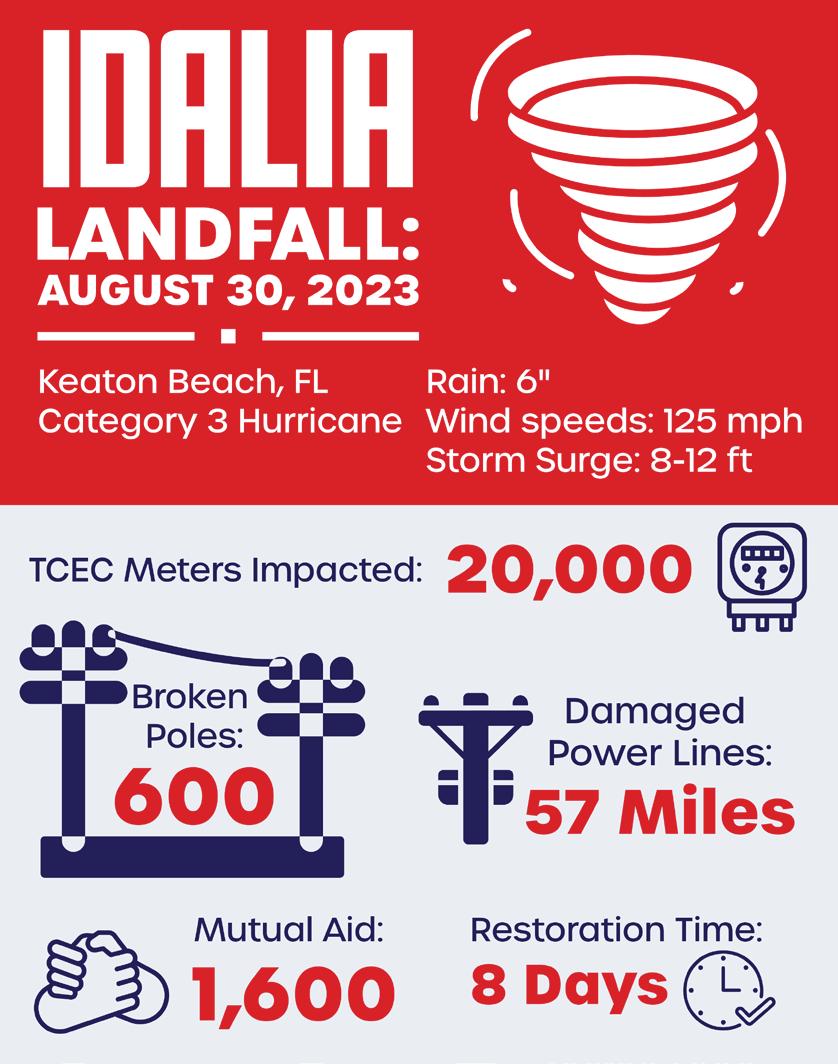 IDALIA
LANDFALL:
AUGUST 30, 2023

Keaton Beach, FL
Category 3 Hurricane

Rain: 6"
Wind speeds: 125 mph
Storm Surge: 8-12 ft

TCEC Meters Impacted: 20,000

Broken Poles: 600

Damaged Power Lines: 57 Miles

Mutual Aid: 1,600

Restoration Time: 8 Days